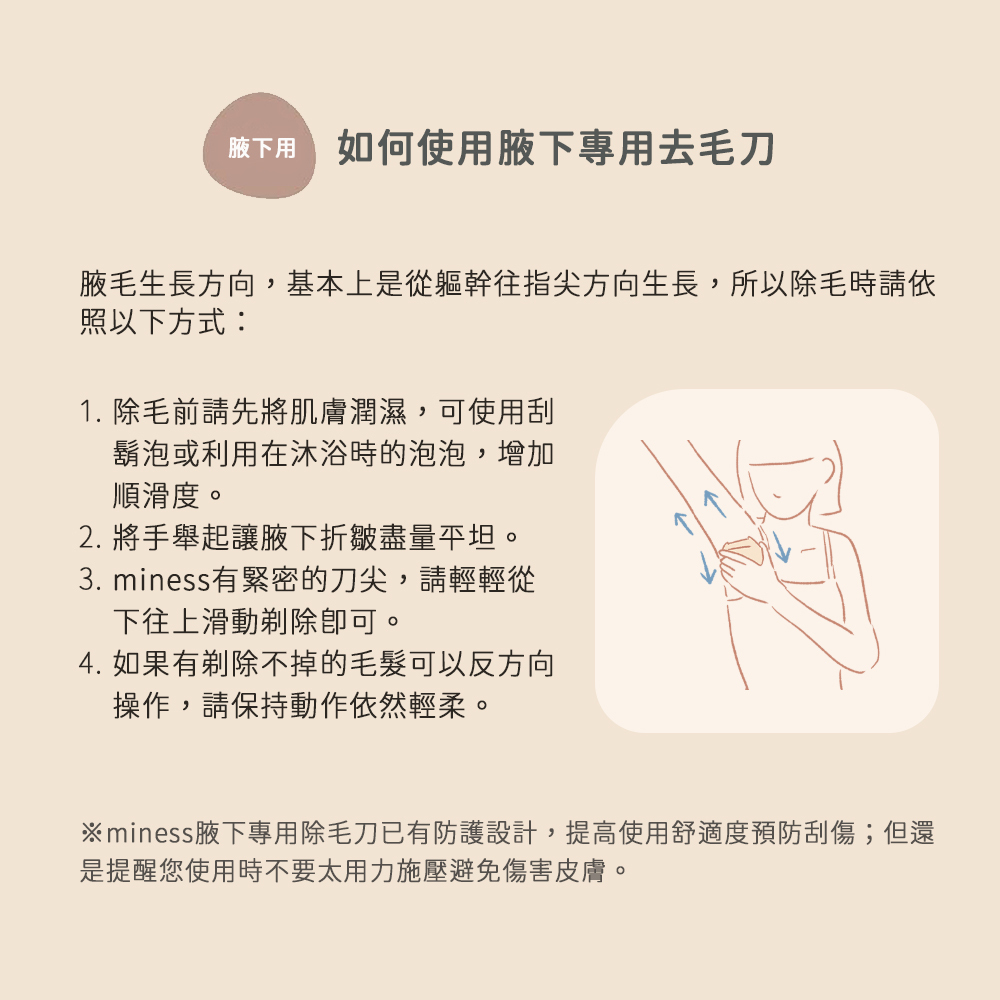 腋下用

如何使用腋下專用去毛刀

腋毛生長方向，基本上是從軀幹往指尖方向生長，所以除毛時請依照以下方式：

1. 除毛前請先將肌膚潤濕，可使用刮鬍泡或利用在沐浴時的泡泡，增加順滑度。
2. 將手舉起讓腋下折皺盡量平坦。
3. miness有緊密的刀尖，請輕輕從下往上滑動剃除即可。
4. 如果有剃除不掉的毛髮可以反方向操作，請保持動作依然輕柔。

※miness腋下專用除毛刀已有防護設計，提高使用舒適度預防刮傷；但還是提醒您使用時不要太用力施壓避免傷害皮膚。